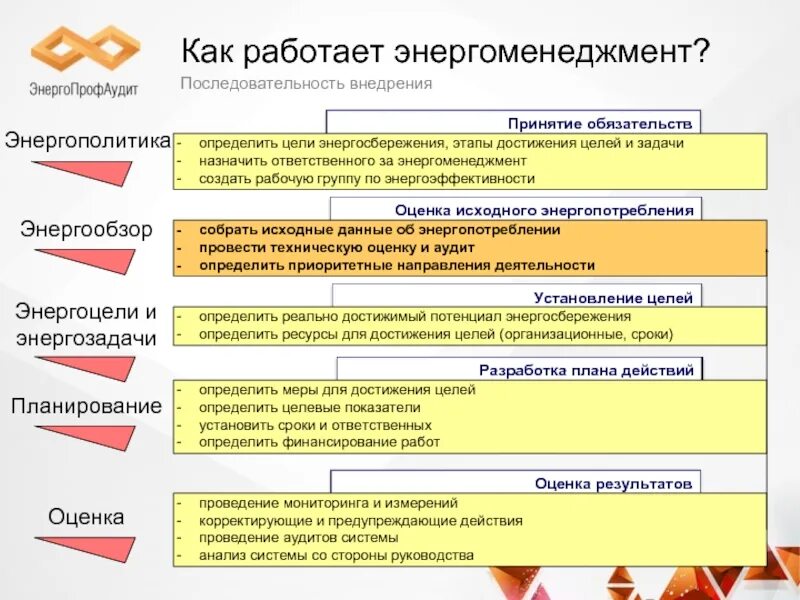 ЭнергоПрофАудит

Как работает энергоменеджмент?

Последовательность внедрения

Энергополитика

Принятие обязательств

- определить цели энергосбережения, этапы достижения целей и задачи
- назначить ответственного за энергоменеджмент
- создать рабочую группу по энергоэффективности

Энергообзор

Оценка исходного энергопотребления

- собрать исходные данные об энергопотреблении
- провести техническую оценку и аудит
- определить приоритетные направления деятельности

Энергоцели и энергозадачи

Установление целей

- определить реально достижимый потенциал энергосбережения
- определить ресурсы для достижения целей (организационные, сроки)

Планирование

Разработка плана действий

- определить меры для достижения целей
- определить целевые показатели
- установить сроки и ответственных
- определить финансирование работ

Оценка

Оценка результатов

- проведение мониторинга и измерений
- корректирующие и предупреждающие действия
- проведение аудитов системы
- анализ системы со стороны руководства